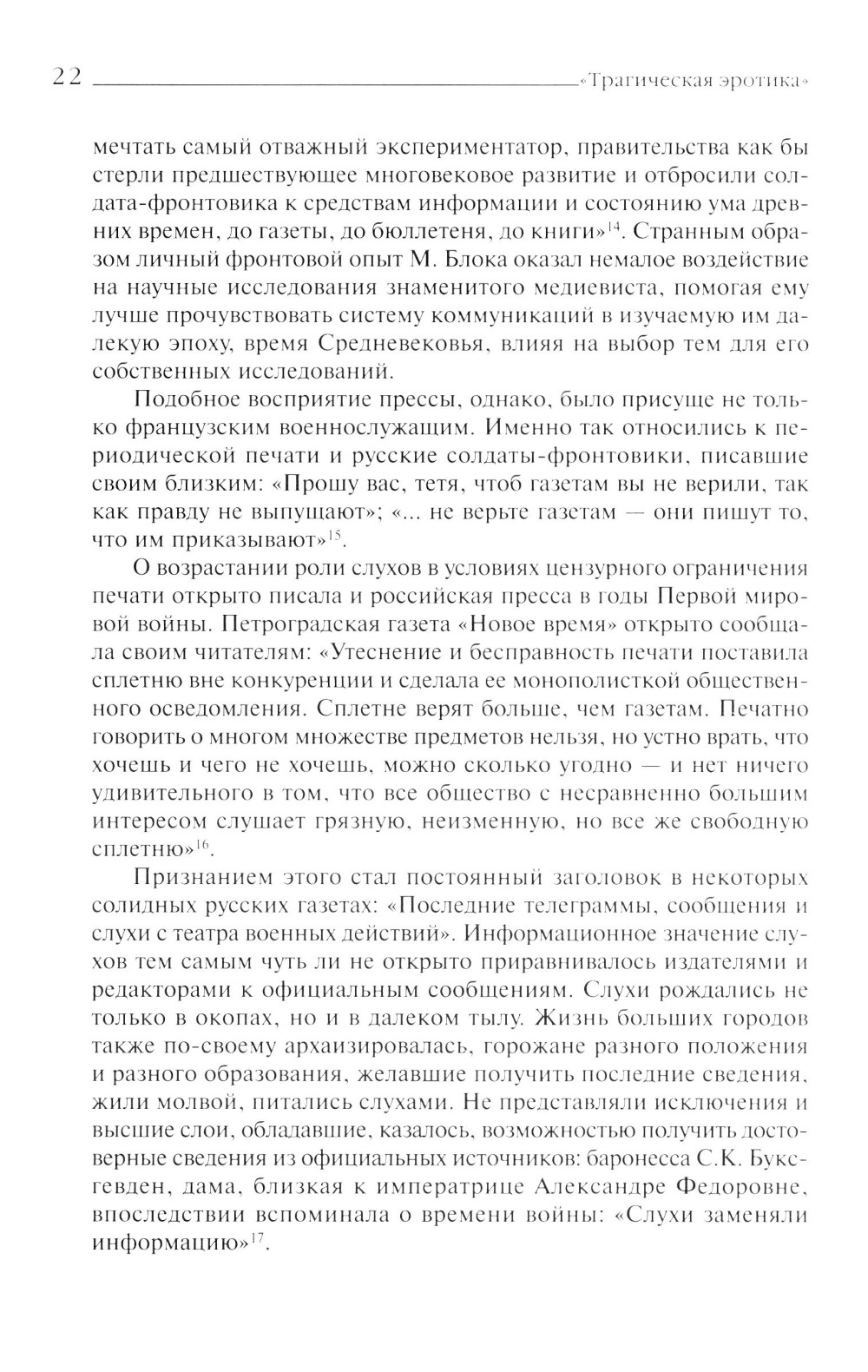 22 «Трагическая эротика»

мечтать самый отважный экспериментатор, правительства как бы стерли предшествующее многовековое развитие и отбросили солдата-фронтовика к средствам информации и состоянию ума древних времен, до газеты, до бюллетеня, до книги»$^{14}$. Странным образом личный фронтовой опыт М. Блока оказал немалое воздействие на научные исследования знаменитого медиевиста, помогая ему лучше прочувствовать систему коммуникаций в изучаемую им далекую эпоху, время Средневековья, влияя на выбор тем для его собственных исследований.

Подобное восприятие прессы, однако, было присуще не только французским военнослужащим. Именно так относились к периодической печати и русские солдаты-фронтовики, писавшие своим близким: «Прошу вас, тетя, чтоб газетам вы не верили, так как правду не выпущают»; «... не верьте газетам — они пишут то, что им приказывают»$^{15}$.

О возрастании роли слухов в условиях цензурного ограничения печати открыто писала и российская пресса в годы Первой мировой войны. Петроградская газета «Новое время» открыто сообщала своим читателям: «Утеснение и бесправность печати поставила сплетню вне конкуренции и сделала ее монополисткой общественного осведомления. Сплетне верят больше, чем газетам. Печатно говорить о многом множестве предметов нельзя, но устно врать, что хочешь и чего не хочешь, можно сколько угодно — и нет ничего удивительного в том, что все общество с несравненно большим интересом слушает грязную, неизменную, но все же свободную сплетню»$^{16}$.

Признанием этого стал постоянный заголовок в некоторых солидных русских газетах: «Последние телеграммы, сообщения и слухи с театра военных действий». Информационное значение слухов тем самым чуть ли не открыто приравнивалось издателями и редакторами к официальным сообщениям. Слухи рождались не только в окопах, но и в далеком тылу. Жизнь больших городов также по-своему архаизировалась, горожане разного положения и разного образования, желавшие получить последние сведения, жили молвой, питались слухами. Не представляли исключения и высшие слои, обладавшие, казалось, возможностью получить достоверные сведения из официальных источников: баронесса С.К. Буксгевден, дама, близкая к императрице Александре Федоровне, впоследствии вспоминала о времени войны: «Слухи заменяли информацию»$^{17}$.